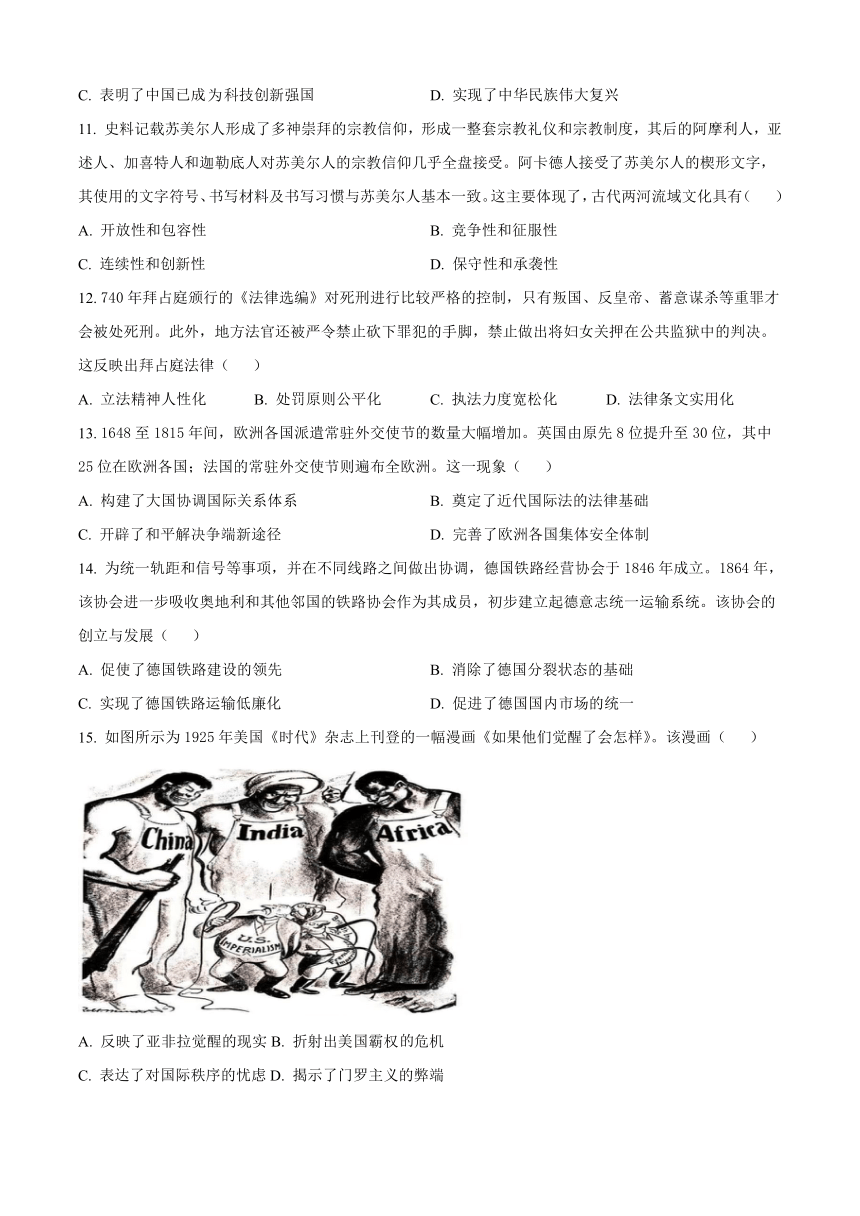 C. 表明了中国已成为科技创新强国

D. 实现了中华民族伟大复兴

11. 史料记载苏美尔人形成了多神崇拜的宗教信仰，形成一整套宗教礼仪和宗教制度，其后的阿摩利人，亚述人、加喜特人和迦勒底人对苏美尔人的宗教信仰几乎全盘接受。阿卡德人接受了苏美尔人的楔形文字，其使用的文字符号、书写材料及书写习惯与苏美尔人基本一致。这主要体现了，古代两河流域文化具有（　　）

A. 开放性和包容性

B. 竞争性和征服性

C. 连续性和创新性

D. 保守性和承袭性

12. 740 年拜占庭颁行的《法律选编》对死刑进行比较严格的控制，只有叛国、反皇帝、蓄意谋杀等重罪才会被处死刑。此外，地方法官还被严令禁止砍下罪犯的手脚，禁止做出将妇女关押在公共监狱中的判决。这反映出拜占庭法律（　　）

A. 立法精神人性化

B. 处罚原则公平化

C. 执法力度宽松化

D. 法律条文实用化

13. 1648 至 1815 年间，欧洲各国派遣常驻外交使节的数量大幅增加。英国由原先 8 位提升至 30 位，其中 25 位在欧洲各国；法国的常驻外交使节则遍布全欧洲。这一现象（　　）

A. 构建了大国协调国际关系体系

B. 奠定了近代国际法的法律基础

C. 开辟了和平解决争端新途径

D. 完善了欧洲各国集体安全体制

14. 为统一轨距和信号等事项，并在不同线路之间做出协调，德国铁路经营协会于 1846 年成立。1864 年，该协会进一步吸收奥地利和其他邻国的铁路协会作为其成员，初步建立起德意志统一运输系统。该协会的创立与发展（　　）

A. 促使了德国铁路建设的领先

B. 消除了德国分裂状态的基础

C. 实现了德国铁路运输低廉化

D. 促进了德国国内市场的统一

15. 如图所示为 1925 年美国《时代》杂志上刊登的一幅漫画《如果他们觉醒了会怎样》。该漫画（　　）

China
India
Africa
U.S. IMPERIALISM

A. 反映了亚非拉觉醒的现实 B. 折射出美国霸权的危机

C. 表达了对国际秩序的忧虑 D. 揭示了门罗主义的弊端